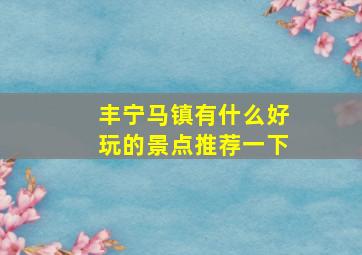 丰宁马镇有什么好玩的景点推荐一下